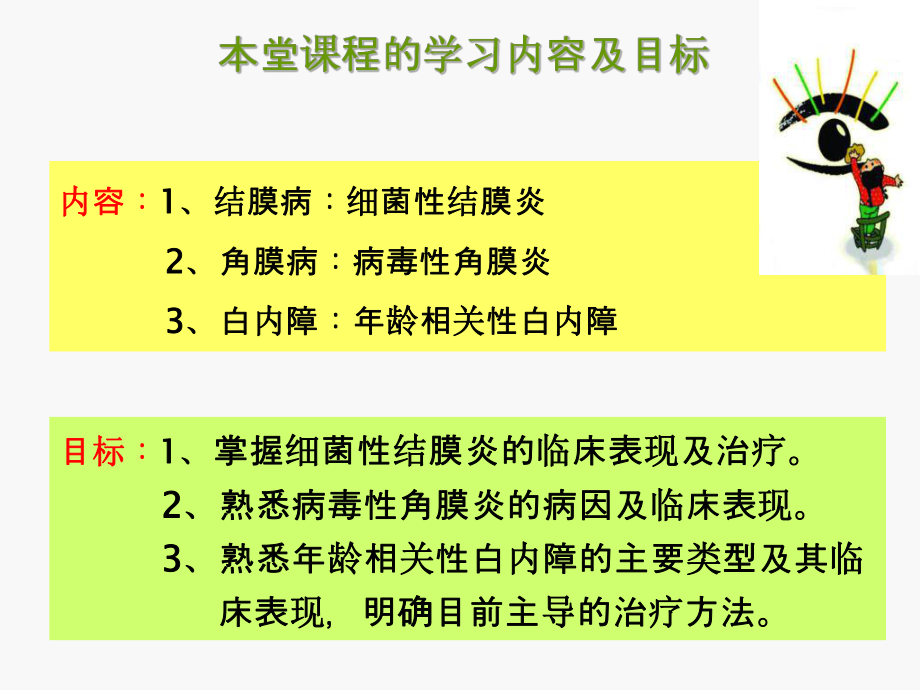 本堂课程的学习内容及目标

内容：1、结膜病：细菌性结膜炎
2、角膜病：病毒性角膜炎
3、白内障：年龄相关性白内障

目标：1、掌握细菌性结膜炎的临床表现及治疗。
2、熟悉病毒性角膜炎的病因及临床表现。
3、熟悉年龄相关性白内障的主要类型及其临床表现，明确目前主导的治疗方法。